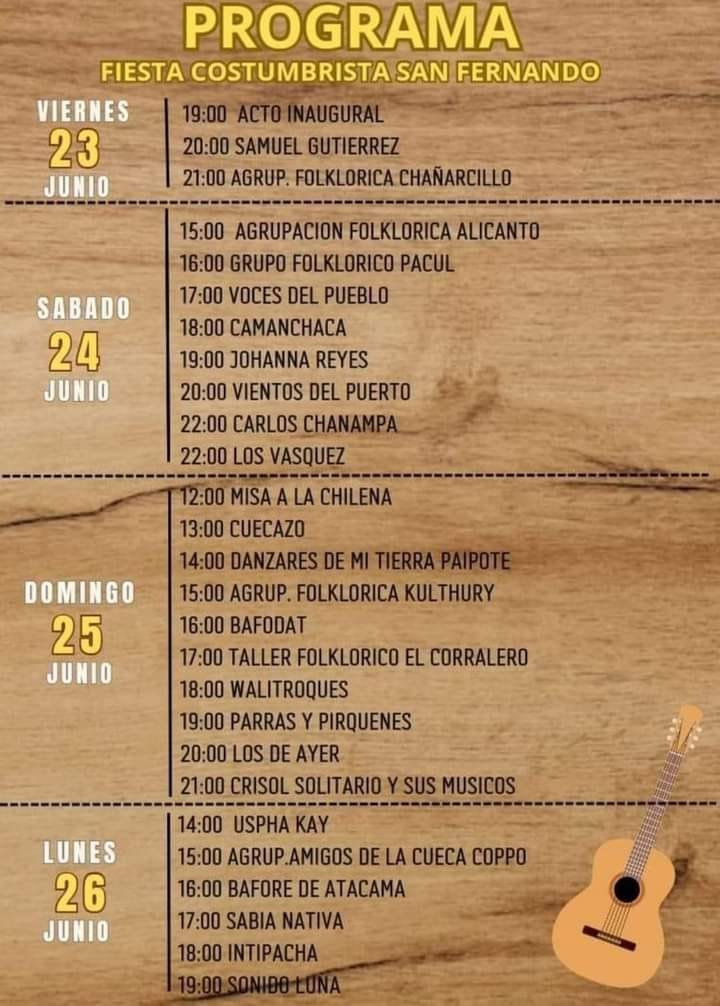 PROGRAMA
FIESTA COSTUMBRISTA SAN FERNANDO

VIERNES
23
JUNIO

19:00 ACTO INAUGURAL
20:00 SAMUEL GUTIERREZ
21:00 AGRUP. FOLKLORICA CHAÑARCILLO

SABADO
24
JUNIO

15:00 AGRUPACION FOLKLORICA ALICANTO
16:00 GRUPO FOLKLORICO PACUL
17:00 VOCES DEL PUEBLO
18:00 CAMANCHACA
19:00 JOHANNA REYES
20:00 VIENTOS DEL PUERTO
22:00 CARLOS CHANAMPA
22:00 LOS VASQUEZ

DOMINGO
25
JUNIO

12:00 MISA A LA CHILENA
13:00 CUECAZO
14:00 DANZARES DE MI TIERRA PAIPOTE
15:00 AGRUP. FOLKLORICA KULTHURY
16:00 BAFODAT
17:00 TALLER FOLKLORICO EL CORRALERO
18:00 WALITROQUES
19:00 PARRAS Y PIRQUENES
20:00 LOS DE AYER
21:00 CRISOL SOLITARIO Y SUS MUSICOS

LUNES
26
JUNIO

14:00 USPHA KAY
15:00 AGRUP.AMIGOS DE LA CUECA COPPO
16:00 BAFORE DE ATACAMA
17:00 SABIA NATIVA
18:00 INTIPACHA
19:00 SONIDO LUNA